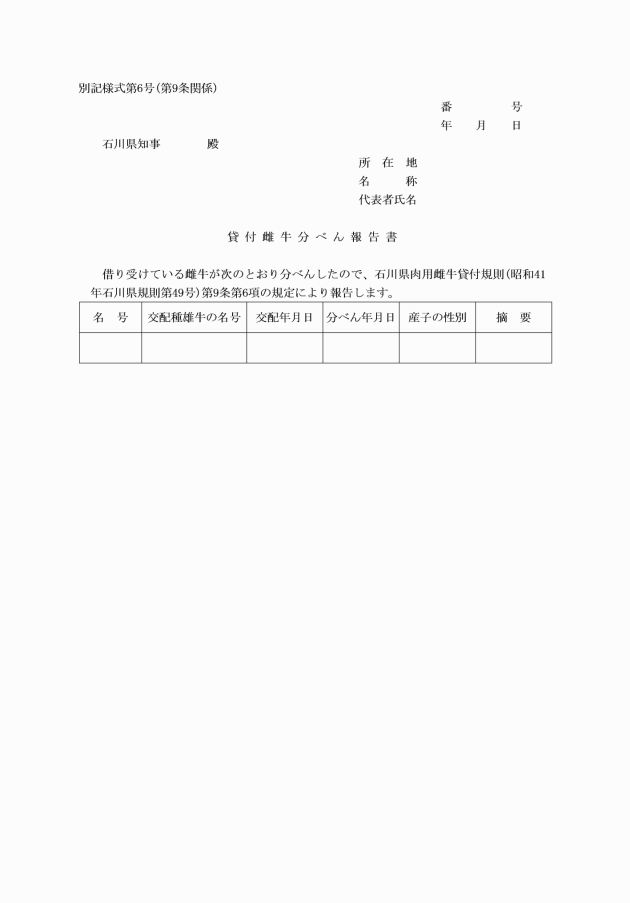 別記様式第6号（第9条関係）

番　　　号
年　月　日

石川県知事　　　殿

所　在　地
名　　　称
代表者氏名

貸付雌牛分べん報告書

借り受けている雌牛が次のとおり分べんしたので、石川県肉用雌牛貸付規則（昭和41年石川県規則第49号）第9条第6項の規定により報告します。

| 名　号 | 交配種雄牛の名号 | 交配年月日 | 分べん年月日 | 産子の性別 | 摘　要 |
|---|---|---|---|---|---|
| | | | | | |